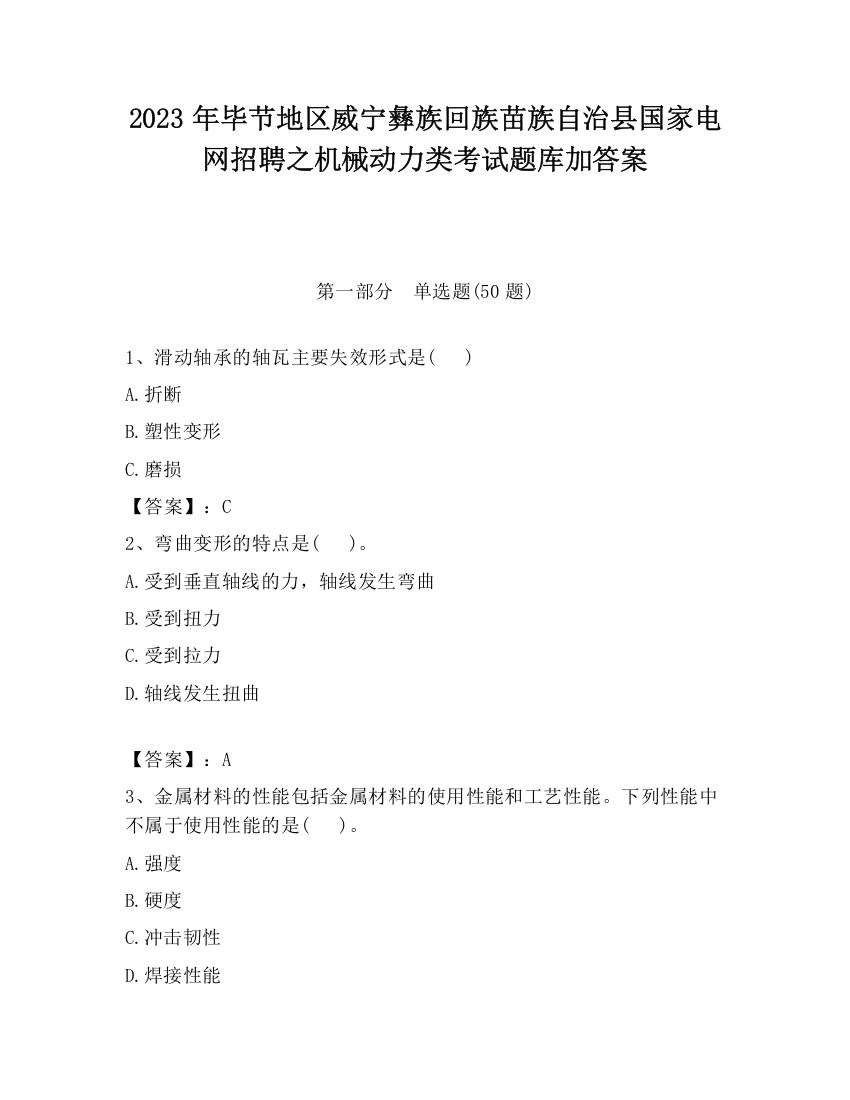 2023 年毕节地区威宁彝族回族苗族自治县国家电网招聘之机械动力类考试题库加答案

第一部分　单选题(50 题)

1、滑动轴承的轴瓦主要失效形式是(　　)

A.折断

B.塑性变形

C.磨损

【答案】：C

2、弯曲变形的特点是(　　)。

A.受到垂直轴线的力，轴线发生弯曲

B.受到扭力

C.受到拉力

D.轴线发生扭曲

【答案】：A

3、金属材料的性能包括金属材料的使用性能和工艺性能。下列性能中不属于使用性能的是(　　)。

A.强度

B.硬度

C.冲击韧性

D.焊接性能